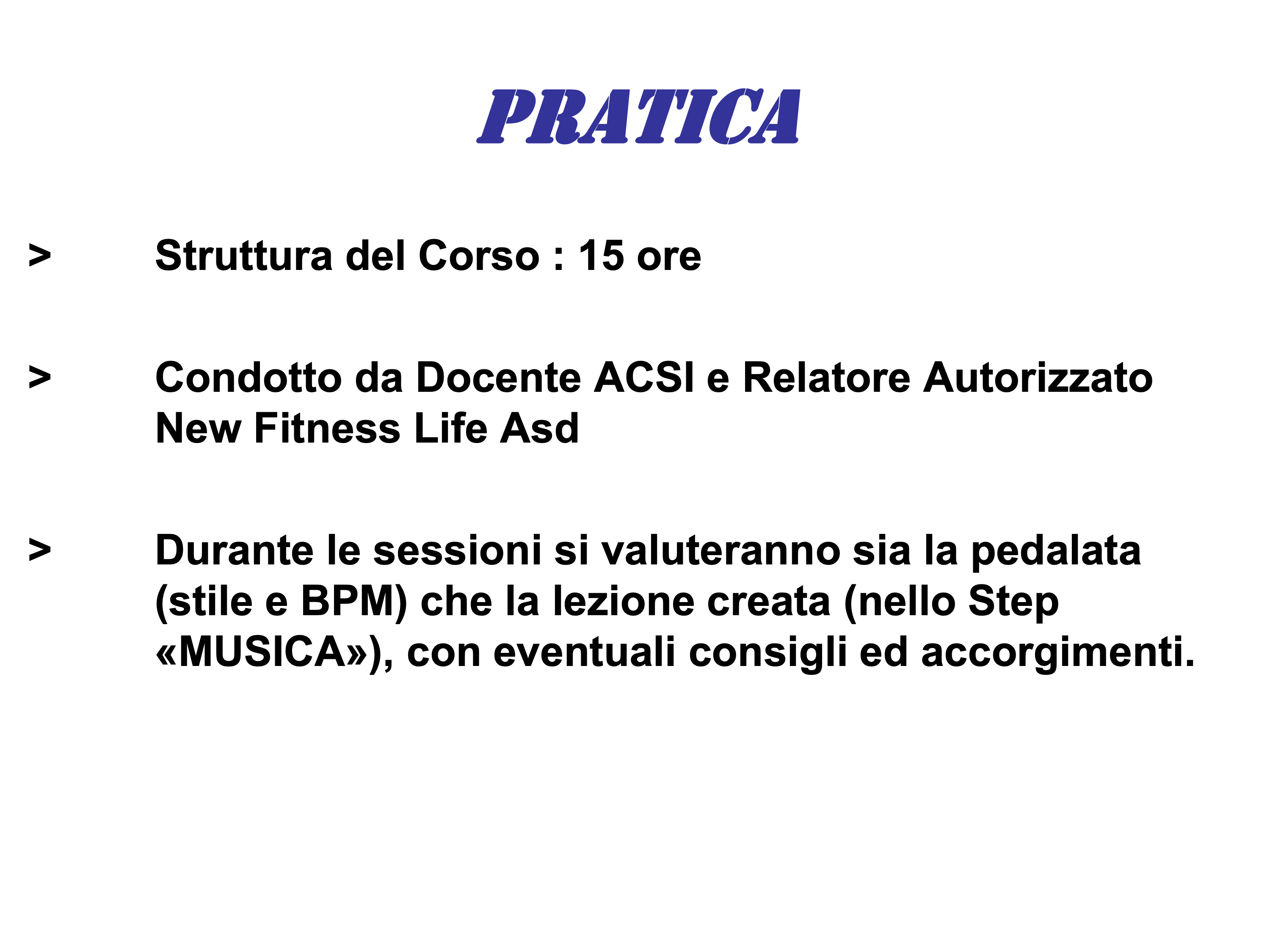 PRATICA

> Struttura del Corso : 15 ore

> Condotto da Docente ACSI e Relatore Autorizzato New Fitness Life Asd

> Durante le sessioni si valuteranno sia la pedalata (stile e BPM) che la lezione creata (nello Step «MUSICA»), con eventuali consigli ed accorgimenti.